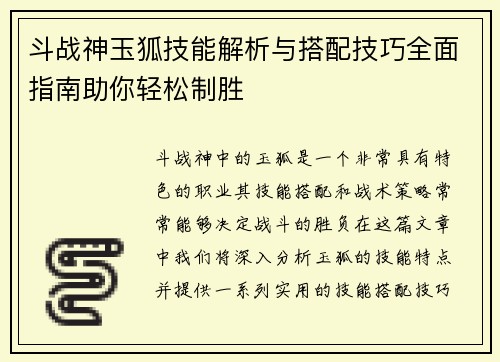 斗战神玉狐技能解析与搭配技巧全面指南助你轻松制胜

斗战神中的玉狐是一个非常具有特色的职业其技能搭配和战术策略常常能够决定战斗的胜负在这篇文章中我们将深入分析玉狐的技能特点并提供一系列实用的技能搭配技巧